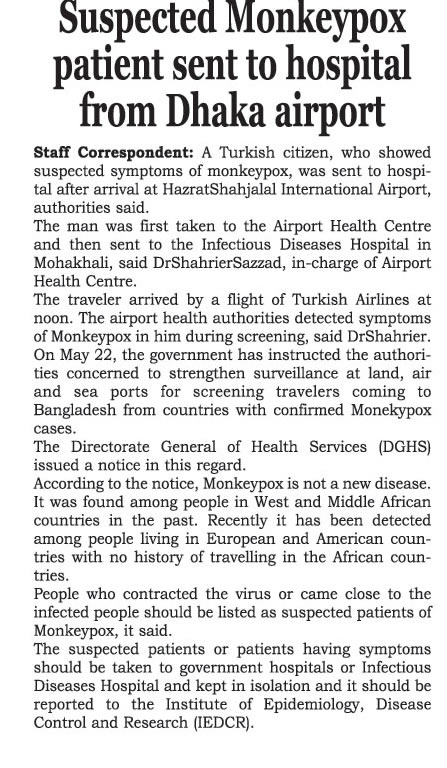 Suspected Monkeypox patient sent to hospital from Dhaka airport

Staff Correspondent: A Turkish citizen, who showed suspected symptoms of monkeypox, was sent to hospital after arrival at HazratShahjalal International Airport, authorities said.

The man was first taken to the Airport Health Centre and then sent to the Infectious Diseases Hospital in Mohakhali, said DrShahrierSazzad, in-charge of Airport Health Centre.

The traveler arrived by a flight of Turkish Airlines at noon. The airport health authorities detected symptoms of Monkeypox in him during screening, said DrShahrier.

On May 22, the government has instructed the authorities concerned to strengthen surveillance at land, air and sea ports for screening travelers coming to Bangladesh from countries with confirmed Monekypox cases.

The Directorate General of Health Services (DGHS) issued a notice in this regard.

According to the notice, Monkeypox is not a new disease. It was found among people in West and Middle African countries in the past. Recently it has been detected among people living in European and American countries with no history of travelling in the African countries.

People who contracted the virus or came close to the infected people should be listed as suspected patients of Monkeypox, it said.

The suspected patients or patients having symptoms should be taken to government hospitals or Infectious Diseases Hospital and kept in isolation and it should be reported to the Institute of Epidemiology, Disease Control and Research (IEDCR).